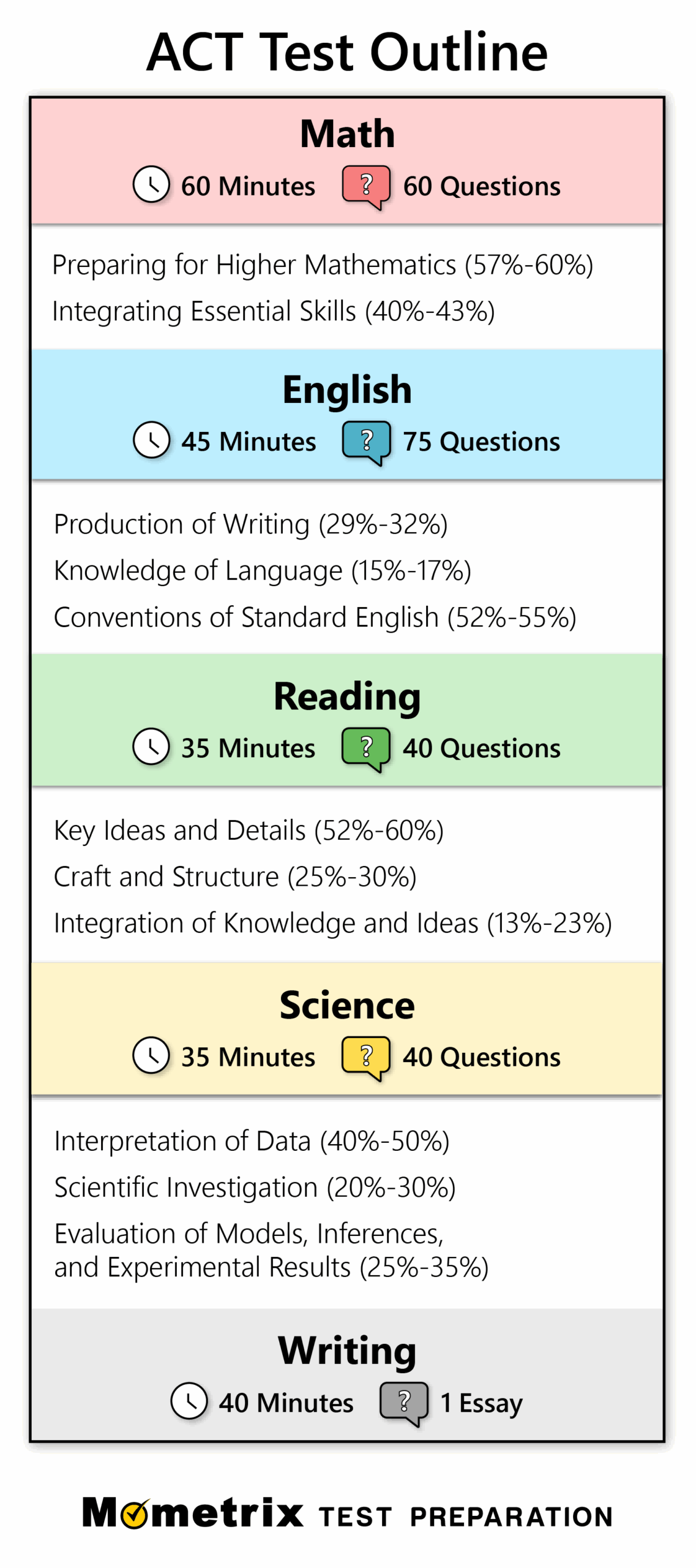 ACT Test Outline

Math

60 Minutes ? 60 Questions

Preparing for Higher Mathematics (57%-60%)

Integrating Essential Skills (40%-43%)

English

45 Minutes ? 75 Questions

Production of Writing (29%-32%)

Knowledge of Language (15%-17%)

Conventions of Standard English (52%-55%)

Reading

35 Minutes ? 40 Questions

Key Ideas and Details (52%-60%)

Craft and Structure (25%-30%)

Integration of Knowledge and Ideas (13%-23%)

Science

35 Minutes ? 40 Questions

Interpretation of Data (40%-50%)

Scientific Investigation (20%-30%)

Evaluation of Models, Inferences, and Experimental Results (25%-35%)

Writing

40 Minutes ? 1 Essay

Mometrix TEST PREPARATION